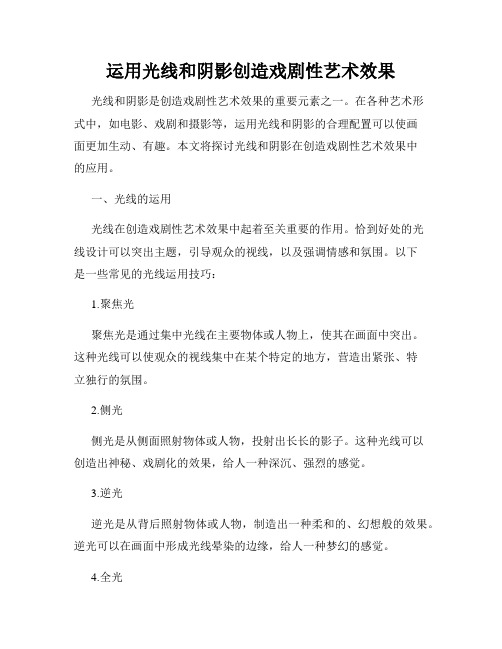 运用光线和阴影创造戏剧性艺术效果

光线和阴影是创造戏剧性艺术效果的重要元素之一。在各种艺术形式中，如电影、戏剧和摄影等，运用光线和阴影的合理配置可以使画面更加生动、有趣。本文将探讨光线和阴影在创造戏剧性艺术效果中的应用。

一、光线的运用

光线在创造戏剧性艺术效果中起着至关重要的作用。恰到好处的光线设计可以突出主题，引导观众的视线，以及强调情感和氛围。以下是一些常见的光线运用技巧：

1.聚焦光

聚焦光是通过集中光线在主要物体或人物上，使其在画面中突出。这种光线可以使观众的视线集中在某个特定的地方，营造出紧张、特立独行的氛围。

2.侧光

侧光是从侧面照射物体或人物，投射出长长的影子。这种光线可以创造出神秘、戏剧化的效果，给人一种深沉、强烈的感觉。

3.逆光

逆光是从背后照射物体或人物，制造出一种柔和的、幻想般的效果。逆光可以在画面中形成光线晕染的边缘，给人一种梦幻的感觉。

4.全光